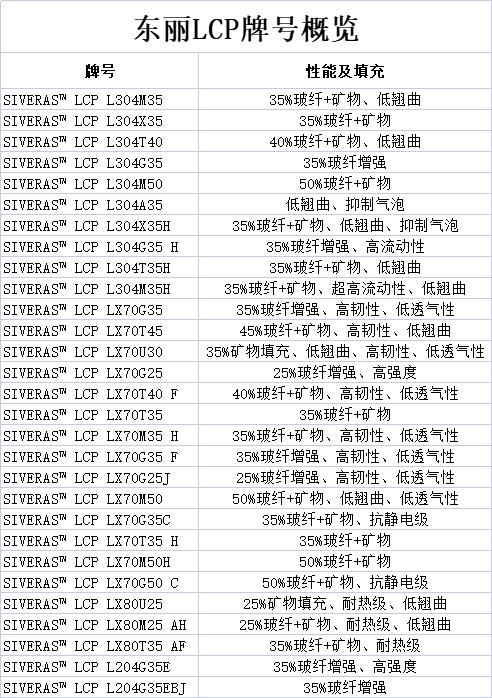 东丽LCP牌号概览

| 牌号 | 性能及填充 |
|---|---|
| SIVERAS™ LCP L304M35 | 35%玻纤+矿物、低翘曲 |
| SIVERAS™ LCP L304X35 | 35%玻纤+矿物 |
| SIVERAS™ LCP L304T40 | 40%玻纤+矿物、低翘曲 |
| SIVERAS™ LCP L304G35 | 35%玻纤增强 |
| SIVERAS™ LCP L304M50 | 50%玻纤+矿物 |
| SIVERAS™ LCP L304A35 | 低翘曲、抑制气泡 |
| SIVERAS™ LCP L304X35H | 35%玻纤+矿物、低翘曲、抑制气泡 |
| SIVERAS™ LCP L304G35 H | 35%玻纤增强、高流动性 |
| SIVERAS™ LCP L304T35H | 35%玻纤+矿物、低翘曲 |
| SIVERAS™ LCP L304M35H | 35%玻纤+矿物、超高流动性、低翘曲 |
| SIVERAS™ LCP LX70G35 | 35%玻纤增强、高韧性、低透气性 |
| SIVERAS™ LCP LX70T45 | 45%玻纤+矿物、高韧性、低翘曲 |
| SIVERAS™ LCP LX70U30 | 35%矿物填充、低翘曲、高韧性、低透气性 |
| SIVERAS™ LCP LX70G25 | 25%玻纤增强、高强度 |
| SIVERAS™ LCP LX70T40 F | 40%玻纤+矿物、高韧性、低透气性 |
| SIVERAS™ LCP LX70T35 | 35%玻纤+矿物 |
| SIVERAS™ LCP LX70M35 H | 35%玻纤+矿物、高韧性、低透气性 |
| SIVERAS™ LCP LX70G35 F | 35%玻纤增强、高韧性、低透气性 |
| SIVERAS™ LCP LX70G25J | 25%玻纤增强、高韧性、低透气性 |
| SIVERAS™ LCP LX70M50 | 50%玻纤+矿物、低翘曲、低透气性 |
| SIVERAS™ LCP LX70G35C | 35%玻纤+矿物、抗静电级 |
| SIVERAS™ LCP LX70T35 H | 35%玻纤+矿物 |
| SIVERAS™ LCP LX70M50H | 50%玻纤+矿物 |
| SIVERAS™ LCP LX70G50 C | 50%玻纤+矿物、抗静电级 |
| SIVERAS™ LCP LX80U25 | 25%矿物填充、耐热级、低翘曲 |
| SIVERAS™ LCP LX80M25 AH | 25%玻纤+矿物、耐热级、低翘曲 |
| SIVERAS™ LCP LX80T35 AF | 35%玻纤+矿物、耐热级 |
| SIVERAS™ LCP L204G35E | 35%玻纤增强、高强度 |
| SIVERAS™ LCP L204G35EBJ | 35%玻纤增强 |